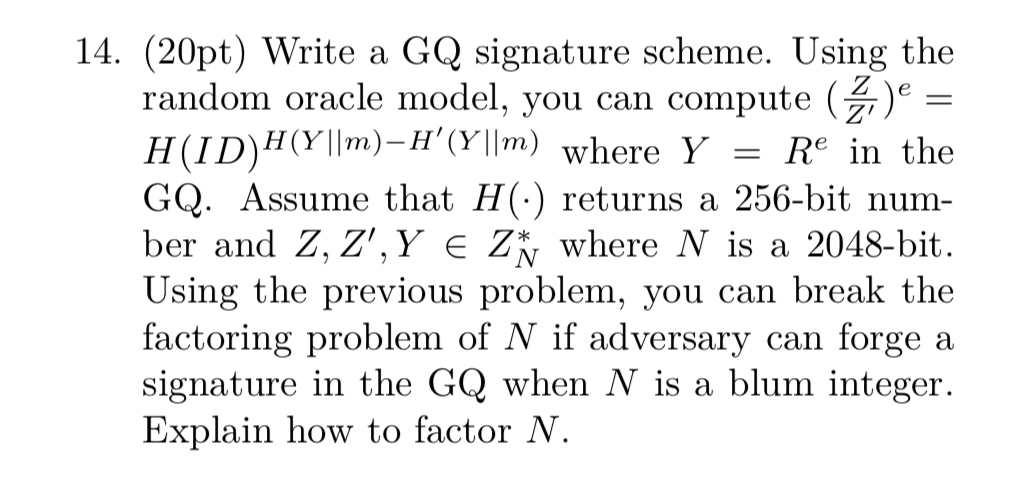 14. (20pt) Write a GQ signature scheme. Using the random oracle model, you can compute $(\frac{Z}{Z'})^e = H(ID)^{H(Y||m)-H'(Y||m)}$ where $Y = R^e$ in the GQ. Assume that $H(\cdot)$ returns a 256-bit number and $Z, Z', Y \in Z_N^*$ where $N$ is a 2048-bit. Using the previous problem, you can break the factoring problem of $N$ if adversary can forge a signature in the GQ when $N$ is a blum integer. Explain how to factor $N$.